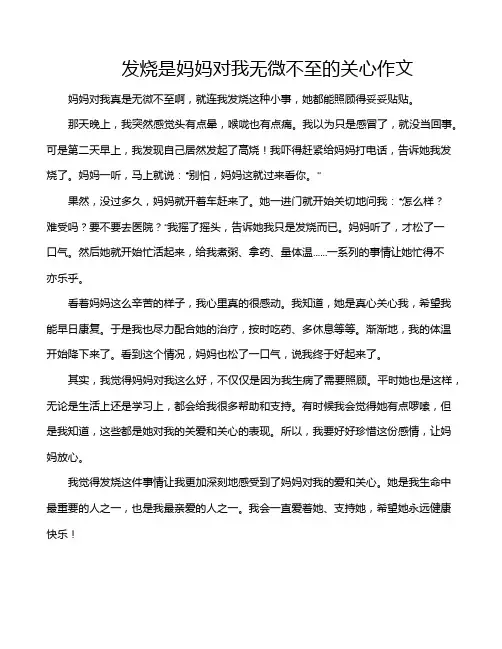 发烧是妈妈对我无微不至的关心作文

妈妈对我真是无微不至啊，就连我发烧这种小事，她都能照顾得妥妥贴贴。

那天晚上，我突然感觉头有点晕，喉咙也有点痛。我以为只是感冒了，就没当回事。可是第二天早上，我发现自己居然发起了高烧！我吓得赶紧给妈妈打电话，告诉她我发烧了。妈妈一听，马上就说："别怕，妈妈这就过来看你。"

果然，没过多久，妈妈就开着车赶来了。她一进门就开始关切地问我："怎么样？难受吗？要不要去医院？"我摇了摇头，告诉她我只是发烧而已。妈妈听了，才松了一口气。然后她就开始忙活起来，给我煮粥、拿药、量体温......一系列的事情让她忙得不亦乐乎。

看着妈妈这么辛苦的样子，我心里真的很感动。我知道，她是真心关心我，希望我能早日康复。于是我也尽力配合她的治疗，按时吃药、多休息等等。渐渐地，我的体温开始降下来了。看到这个情况，妈妈也松了一口气，说我终于好起来了。

其实，我觉得妈妈对我这么好，不仅仅是因为我生病了需要照顾。平时她也是这样，无论是生活上还是学习上，都会给我很多帮助和支持。有时候我会觉得她有点啰嗦，但是我知道，这些都是她对我的关爱和关心的表现。所以，我要好好珍惜这份感情，让妈妈放心。

我觉得发烧这件事情让我更加深刻地感受到了妈妈对我的爱和关心。她是我生命中最重要的人之一，也是我最亲爱的人之一。我会一直爱着她、支持她，希望她永远健康快乐！